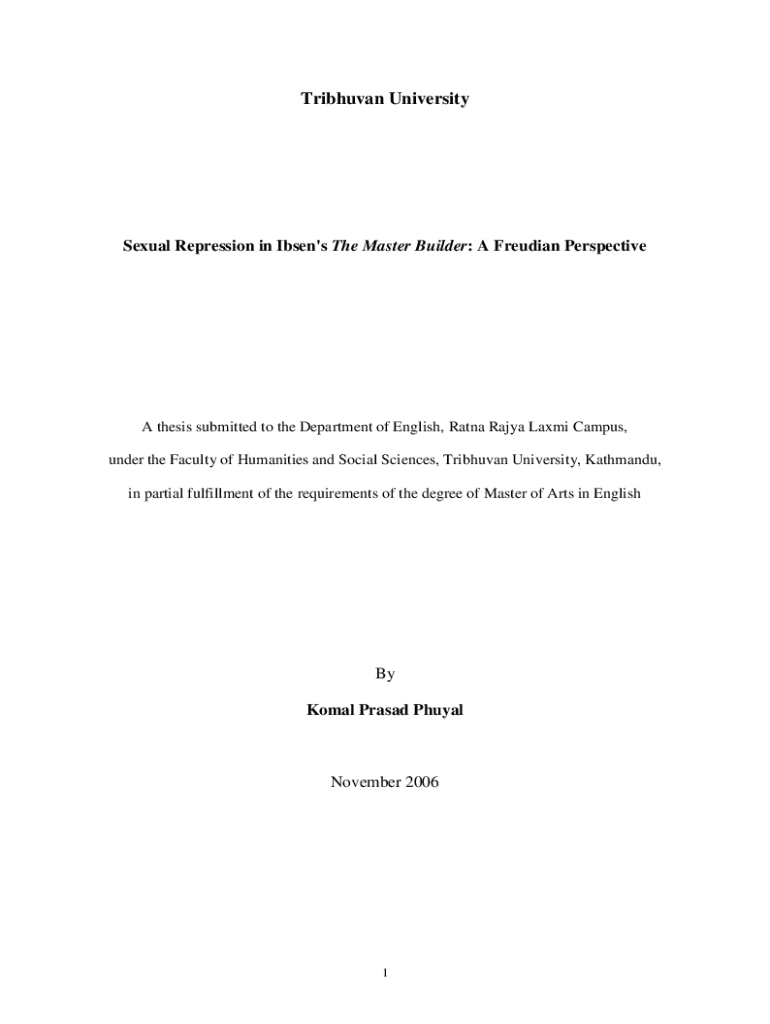 Tribhuvan University

Sexual Repression in Ibsen's The Master Builder: A Freudian Perspective

A thesis submitted to the Department of English, Ratna Rajya Laxmi Campus, under the Faculty of Humanities and Social Sciences, Tribhuvan University, Kathmandu, in partial fulfillment of the requirements of the degree of Master of Arts in English

By

Komal Prasad Phuyal

November 2006

1